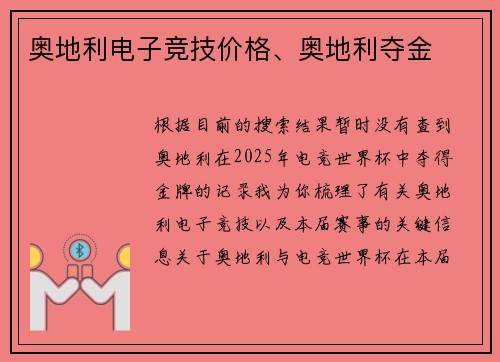 奥地利电子竞技价格、奥地利夺金

根据目前的搜索结果暂时没有查到奥地利在2025年电竞世界杯中夺得金牌的记录我为你梳理了有关奥地利电子竞技以及本届赛事的关键信息关于奥地利与电竞世界杯在本届